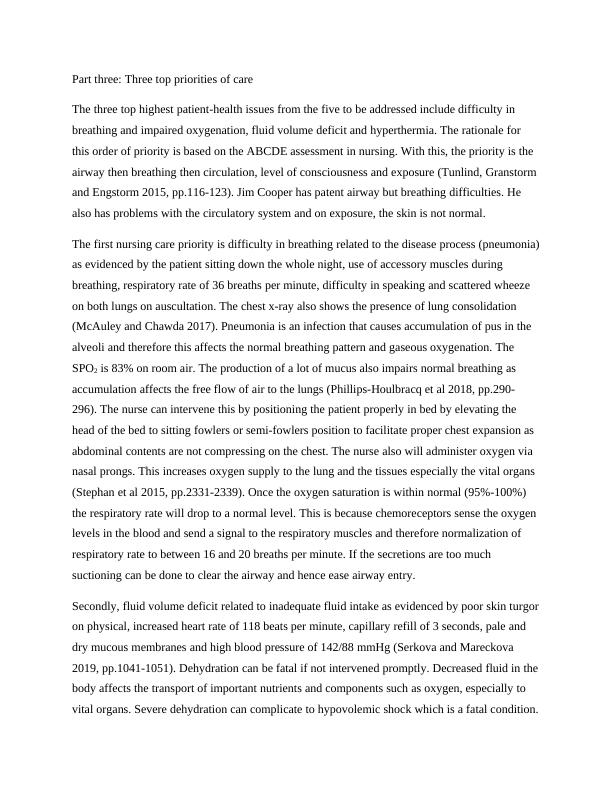 Part three: Three top priorities of care

The three top highest patient-health issues from the five to be addressed include difficulty in breathing and impaired oxygenation, fluid volume deficit and hyperthermia. The rationale for this order of priority is based on the ABCDE assessment in nursing. With this, the priority is the airway then breathing then circulation, level of consciousness and exposure (Tunlind, Granstorm and Engstorm 2015, pp.116-123). Jim Cooper has patent airway but breathing difficulties. He also has problems with the circulatory system and on exposure, the skin is not normal.

The first nursing care priority is difficulty in breathing related to the disease process (pneumonia) as evidenced by the patient sitting down the whole night, use of accessory muscles during breathing, respiratory rate of 36 breaths per minute, difficulty in speaking and scattered wheeze on both lungs on auscultation. The chest x-ray also shows the presence of lung consolidation (McAuley and Chawda 2017). Pneumonia is an infection that causes accumulation of pus in the alveoli and therefore this affects the normal breathing pattern and gaseous oxygenation. The $SPO_2$ is 83% on room air. The production of a lot of mucus also impairs normal breathing as accumulation affects the free flow of air to the lungs (Phillips-Houlbracq et al 2018, pp.290-296). The nurse can intervene this by positioning the patient properly in bed by elevating the head of the bed to sitting fowlers or semi-fowlers position to facilitate proper chest expansion as abdominal contents are not compressing on the chest. The nurse also will administer oxygen via nasal prongs. This increases oxygen supply to the lung and the tissues especially the vital organs (Stephan et al 2015, pp.2331-2339). Once the oxygen saturation is within normal (95%-100%) the respiratory rate will drop to a normal level. This is because chemoreceptors sense the oxygen levels in the blood and send a signal to the respiratory muscles and therefore normalization of respiratory rate to between 16 and 20 breaths per minute. If the secretions are too much suctioning can be done to clear the airway and hence ease airway entry.

Secondly, fluid volume deficit related to inadequate fluid intake as evidenced by poor skin turgor on physical, increased heart rate of 118 beats per minute, capillary refill of 3 seconds, pale and dry mucous membranes and high blood pressure of 142/88 mmHg (Serkova and Mareckova 2019, pp.1041-1051). Dehydration can be fatal if not intervened promptly. Decreased fluid in the body affects the transport of important nutrients and components such as oxygen, especially to vital organs. Severe dehydration can complicate to hypovolemic shock which is a fatal condition.